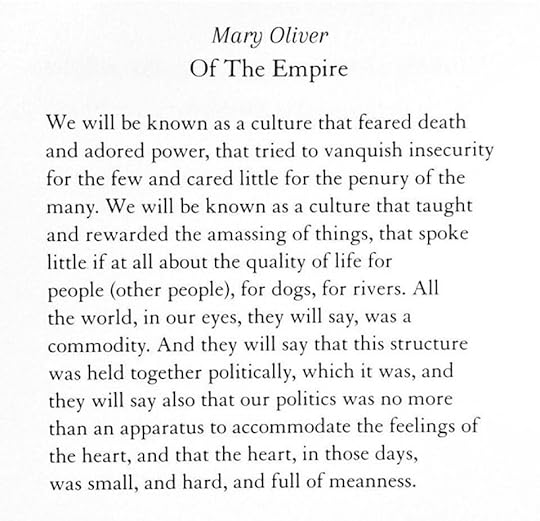 Mary Oliver
Of The Empire

We will be known as a culture that feared death
and adored power, that tried to vanquish insecurity
for the few and cared little for the penury of the
many. We will be known as a culture that taught
and rewarded the amassing of things, that spoke
little if at all about the quality of life for
people (other people), for dogs, for rivers. All
the world, in our eyes, they will say, was a
commodity. And they will say that this structure
was held together politically, which it was, and
they will say also that our politics was no more
than an apparatus to accommodate the feelings of
the heart, and that the heart, in those days,
was small, and hard, and full of meanness.